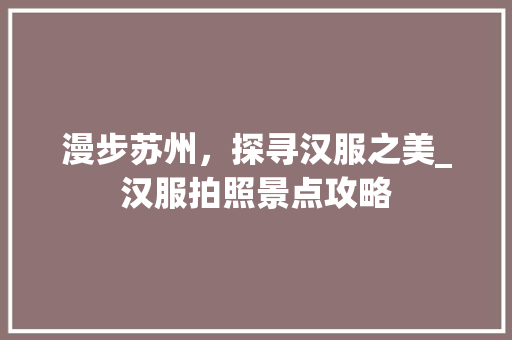 漫步苏州，探寻汉服之美_汉服拍照景点攻略